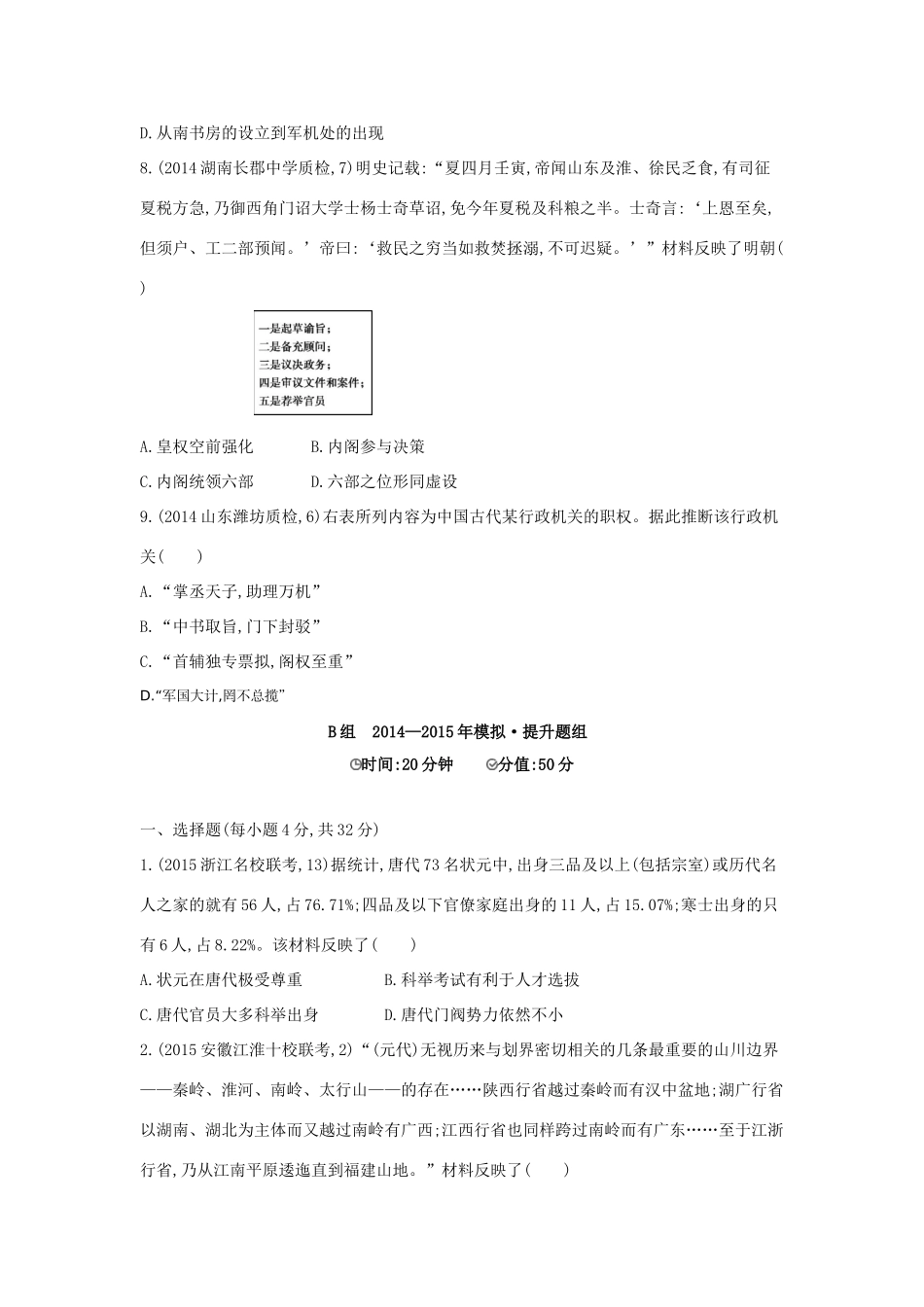 D.从南书房的设立到军机处的出现

8.(2014湖南长郡中学质检,7)明史记载:“夏四月壬寅,帝闻山东及淮、徐民乏食,有司征夏税方急,乃御西角门诏大学士杨士奇草诏,免今年夏税及科粮之半。士奇言:‘上恩至矣,但须户、工二部预闻。’帝曰:‘救民之穷当如救焚拯溺,不可迟疑。’”材料反映了明朝(　　)

一是起草谕旨;
二是备充顾问;
三是议决政务;
四是审议文件和案件;
五是荐举官员

A.皇权空前强化　　B.内阁参与决策
C.内阁统领六部　　D.六部之位形同虚设

9.(2014山东潍坊质检,6)右表所列内容为中国古代某行政机关的职权。据此推断该行政机关(　　)
A.“掌丞天子,助理万机”
B.“中书取旨,门下封驳”
C.“首辅独专票拟,阁权至重”
D.“军国大计,罔不总揽”

B组　2014—2015年模拟·提升题组
时间:20分钟　　分值:50分

一、选择题(每小题4分,共32分)

1.(2015浙江名校联考,13)据统计,唐代73名状元中,出身三品及以上(包括宗室)或历代名人之家的就有56人,占76.71%;四品及以下官僚家庭出身的11人,占15.07%;寒士出身的只有6人,占8.22%。该材料反映了(　　)
A.状元在唐代极受尊重　　B.科举考试有利于人才选拔
C.唐代官员大多科举出身　　D.唐代门阀势力依然不小

2.(2015安徽江淮十校联考,2)“(元代)无视历来与划界密切相关的几条最重要的山川边界——秦岭、淮河、南岭、太行山——的存在……陕西行省越过秦岭而有汉中盆地;湖广行省以湖南、湖北为主体而又越过南岭有广西;江西行省也同样跨过南岭而有广东……至于江浙行省,乃从江南平原逶迤直到福建山地。”材料反映了(　　)